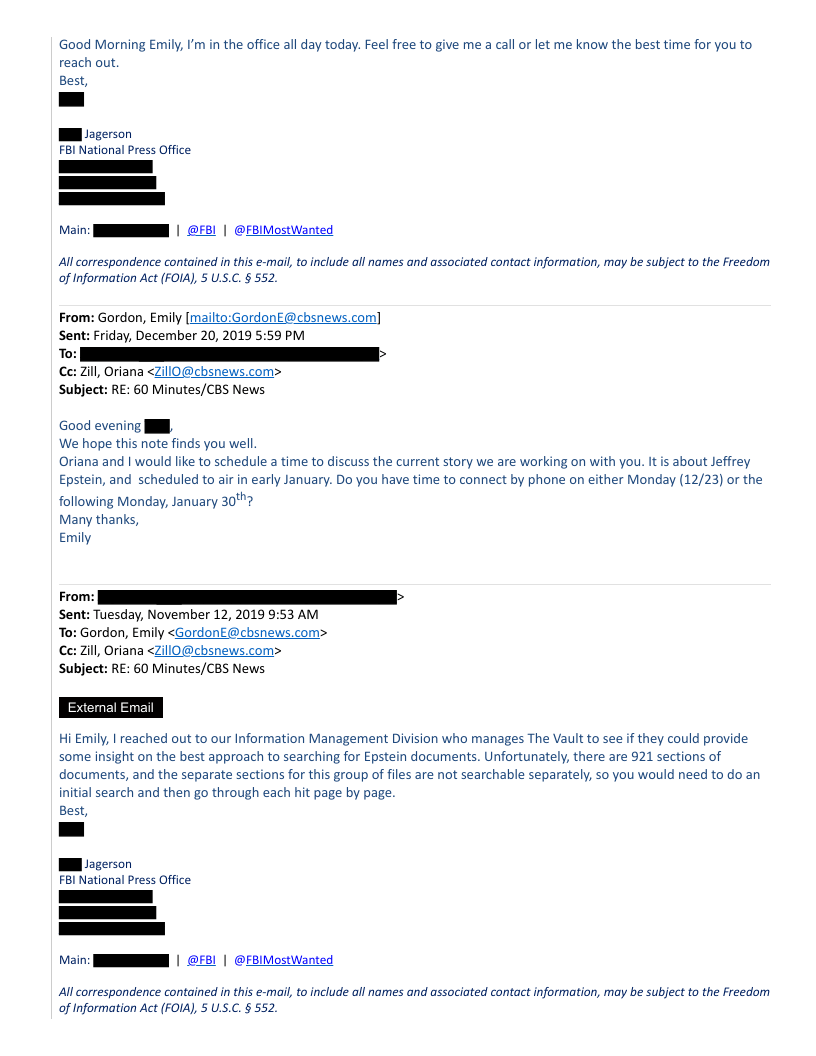 Good Morning Emily, I'm in the office all day today. Feel free to give me a call or let me know the best time for you to reach out.
Best,

Jagerson
FBI National Press Office

Main: | @FBI | @FBIMostWanted

All correspondence contained in this e-mail, to include all names and associated contact information, may be subject to the Freedom of Information Act (FOIA), 5 U.S.C. § 552.

From: Gordon, Emily [mailto:GordonE@cbsnews.com]
Sent: Friday, December 20, 2019 5:59 PM
To: >
Cc: Zill, Oriana <ZillO@cbsnews.com>
Subject: RE: 60 Minutes/CBS News

Good evening ,
We hope this note finds you well.
Oriana and I would like to schedule a time to discuss the current story we are working on with you. It is about Jeffrey Epstein, and scheduled to air in early January. Do you have time to connect by phone on either Monday (12/23) or the following Monday, January 30$^{th}$?
Many thanks,
Emily

From: >
Sent: Tuesday, November 12, 2019 9:53 AM
To: Gordon, Emily <GordonE@cbsnews.com>
Cc: Zill, Oriana <ZillO@cbsnews.com>
Subject: RE: 60 Minutes/CBS News

External Email

Hi Emily, I reached out to our Information Management Division who manages The Vault to see if they could provide some insight on the best approach to searching for Epstein documents. Unfortunately, there are 921 sections of documents, and the separate sections for this group of files are not searchable separately, so you would need to do an initial search and then go through each hit page by page.
Best,

Jagerson
FBI National Press Office

Main: | @FBI | @FBIMostWanted

All correspondence contained in this e-mail, to include all names and associated contact information, may be subject to the Freedom of Information Act (FOIA), 5 U.S.C. § 552.